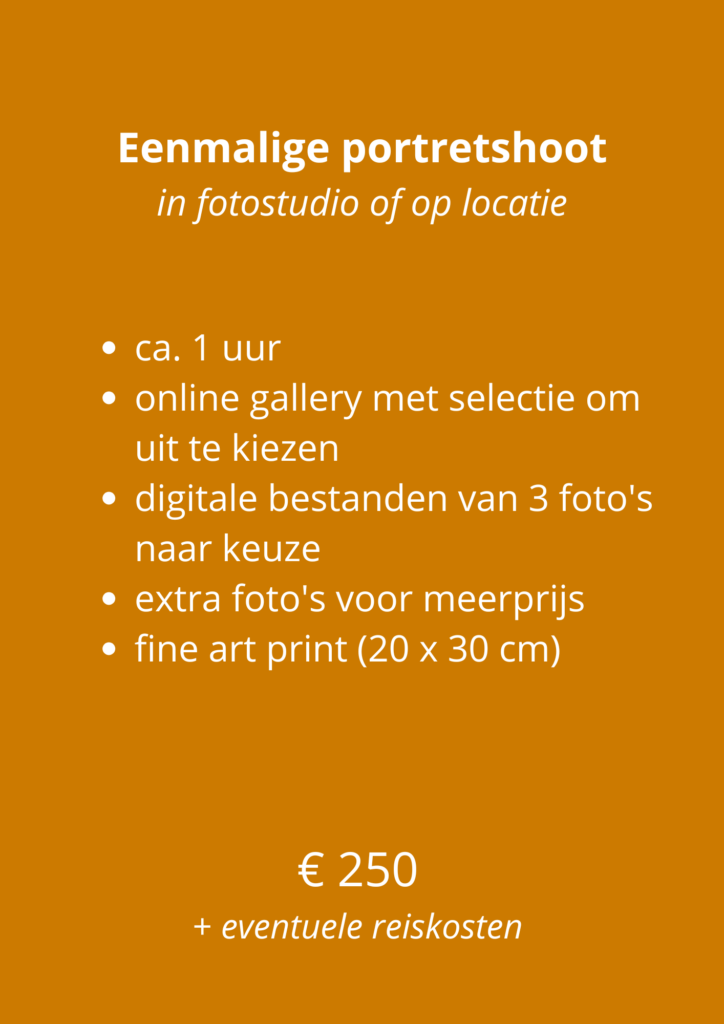 Eenmalige portretshoot
in fotostudio of op locatie

• ca. 1 uur
• online gallery met selectie om uit te kiezen
• digitale bestanden van 3 foto's naar keuze
• extra foto's voor meerprijs
• fine art print (20 x 30 cm)

€ 250
+ eventuele reiskosten